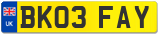 UK

BK03 FAY